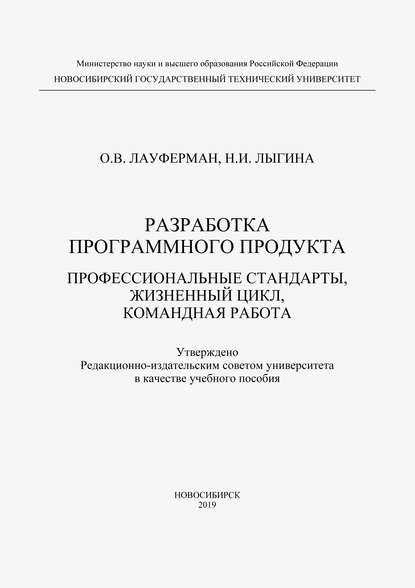 Министерство науки и высшего образования Российской Федерации
НОВОСИБИРСКИЙ ГОСУДАРСТВЕННЫЙ ТЕХНИЧЕСКИЙ УНИВЕРСИТЕТ

О.В. ЛАУФЕРМАН, Н.И. ЛЫГИНА

РАЗРАБОТКА ПРОГРАММНОГО ПРОДУКТА

ПРОФЕССИОНАЛЬНЫЕ СТАНДАРТЫ, ЖИЗНЕННЫЙ ЦИКЛ, КОМАНДНАЯ РАБОТА

Утверждено
Редакционно-издательским советом университета
в качестве учебного пособия

НОВОСИБИРСК
2019